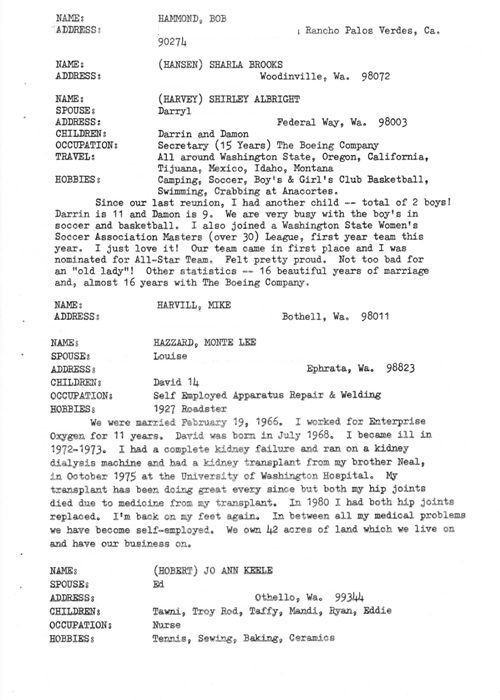 NAME: HAMMOND, BOB
ADDRESS: , Rancho Palos Verdes, Ca. 90274

NAME: (HANSEN) SHARLA BROOKS
ADDRESS: Woodinville, Wa. 98072

NAME: (HARVEY) SHIRLEY ALBRIGHT
SPOUSE: Darryl
ADDRESS: Federal Way, Wa. 98003
CHILDREN: Darrin and Damon
OCCUPATION: Secretary (15 Years) The Boeing Company
TRAVEL: All around Washington State, Oregon, California, Tijuana, Mexico, Idaho, Montana
HOBBIES: Camping, Soccer, Boy's & Girl's Club Basketball, Swimming, Crabbing at Anacortes.

Since our last reunion, I had another child -- total of 2 boys! Darrin is 11 and Damon is 9. We are very busy with the boy's in soccer and basketball. I also joined a Washington State Women's Soccer Association Masters (over 30) League, first year team this year. I just love it! Our team came in first place and I was nominated for All-Star Team. Felt pretty proud. Not too bad for an "old lady"! Other statistics -- 16 beautiful years of marriage and, almost 16 years with The Boeing Company.

NAME: HARVILL, MIKE
ADDRESS: Bothell, Wa. 98011

NAME: HAZZARD, MONTE LEE
SPOUSE: Louise
ADDRESS: Ephrata, Wa. 98823
CHILDREN: David 14
OCCUPATION: Self Employed Apparatus Repair & Welding
HOBBIES: 1927 Roadster

We were married February 19, 1966. I worked for Enterprise Oxygen for 11 years. David was born in July 1968. I became ill in 1972-1973. I had a complete kidney failure and ran on a kidney dialysis machine and had a kidney transplant from my brother Neal, in October 1975 at the University of Washington Hospital. My transplant has been doing great every since but both my hip joints died due to medicine from my transplant. In 1980 I had both hip joints replaced. I'm back on my feet again. In between all my medical problems we have become self-employed. We own 42 acres of land which we live on and have our business on.

NAME: (HOBERT) JO ANN KEELE
SPOUSE: Ed
ADDRESS: Othello, Wa. 99344
CHILDREN: Tawni, Troy Rod, Taffy, Mandi, Ryan, Eddie
OCCUPATION: Nurse
HOBBIES: Tennis, Sewing, Baking, Ceramics